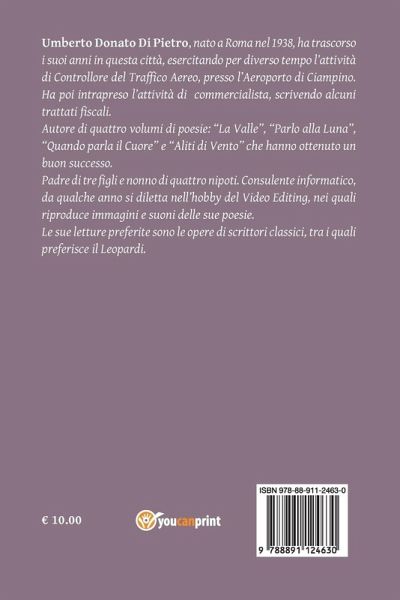 Umberto Donato Di Pietro, nato a Roma nel 1938, ha trascorso i suoi anni in questa città, esercitando per diverso tempo l'attività di Controllore del Traffico Aereo, presso l'Aeroporto di Ciampino. Ha poi intrapreso l'attività di commercialista, scrivendo alcuni trattati fiscali.
Autore di quattro volumi di poesie: "La Valle", "Parlo alla Luna", "Quando parla il Cuore" e "Aliti di Vento" che hanno ottenuto un buon successo.
Padre di tre figli e nonno di quattro nipoti. Consulente informatico, da qualche anno si diletta nell'hobby del Video Editing, nei quali riproduce immagini e suoni delle sue poesie.
Le sue letture preferite sono le opere di scrittori classici, tra i quali preferisce il Leopardi.

€ 10.00

youcanprint

ISBN 978-88-911-2463-0

9 788891 124630